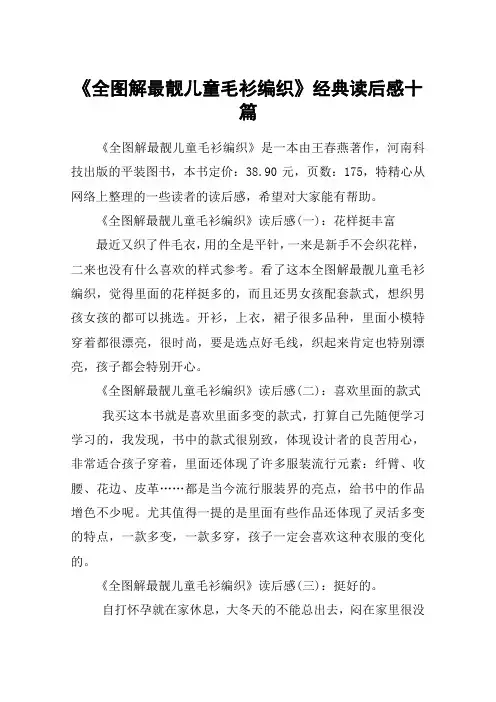 《全图解最靓儿童毛衫编织》经典读后感十篇

《全图解最靓儿童毛衫编织》是一本由王春燕著作，河南科技出版的平装图书，本书定价：38.90 元，页数：175，特精心从网络上整理的一些读者的读后感，希望对大家能有帮助。

《全图解最靓儿童毛衫编织》读后感(一)：花样挺丰富

最近又织了件毛衣，用的全是平针，一来是新手不会织花样，二来也没有什么喜欢的样式参考。看了这本全图解最靓儿童毛衫编织，觉得里面的花样挺多的，而且还男女孩配套款式，想织男孩女孩的都可以挑选。开衫，上衣，裙子很多品种，里面小模特穿着都很漂亮，很时尚，要是选点好毛线，织起来肯定也特别漂亮，孩子都会特别开心。

《全图解最靓儿童毛衫编织》读后感(二)：喜欢里面的款式

我买这本书就是喜欢里面多变的款式，打算自己先随便学习学习的，我发现，书中的款式很别致，体现设计者的良苦用心，非常适合孩子穿着，里面还体现了许多服装流行元素：纤臂、收腰、花边、皮革……都是当今流行服装界的亮点，给书中的作品增色不少呢。尤其值得一提的是里面有些作品还体现了灵活多变的特点，一款多变，一款多穿，孩子一定会喜欢这种衣服的变化的。

《全图解最靓儿童毛衫编织》读后感(三)：挺好的。

自打怀孕就在家休息，大冬天的不能总出去，闷在家里很没